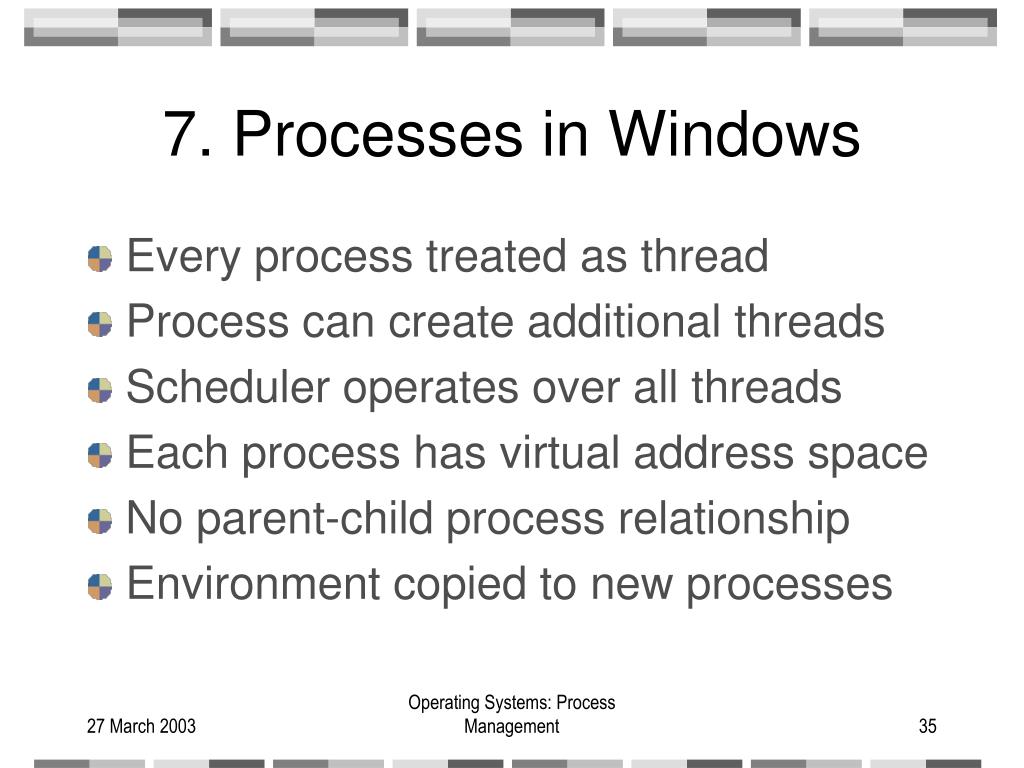 7. Processes in Windows

Every process treated as thread
Process can create additional threads
Scheduler operates over all threads
Each process has virtual address space
No parent-child process relationship
Environment copied to new processes

27 March 2003

Operating Systems: Process Management

35